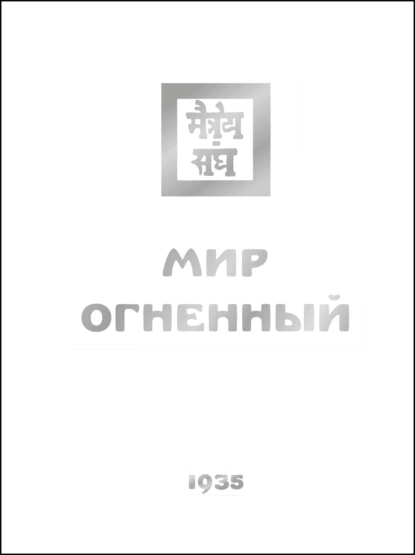 मैत्रेय संघ

МИР ОГНЕННЫЙ

1935